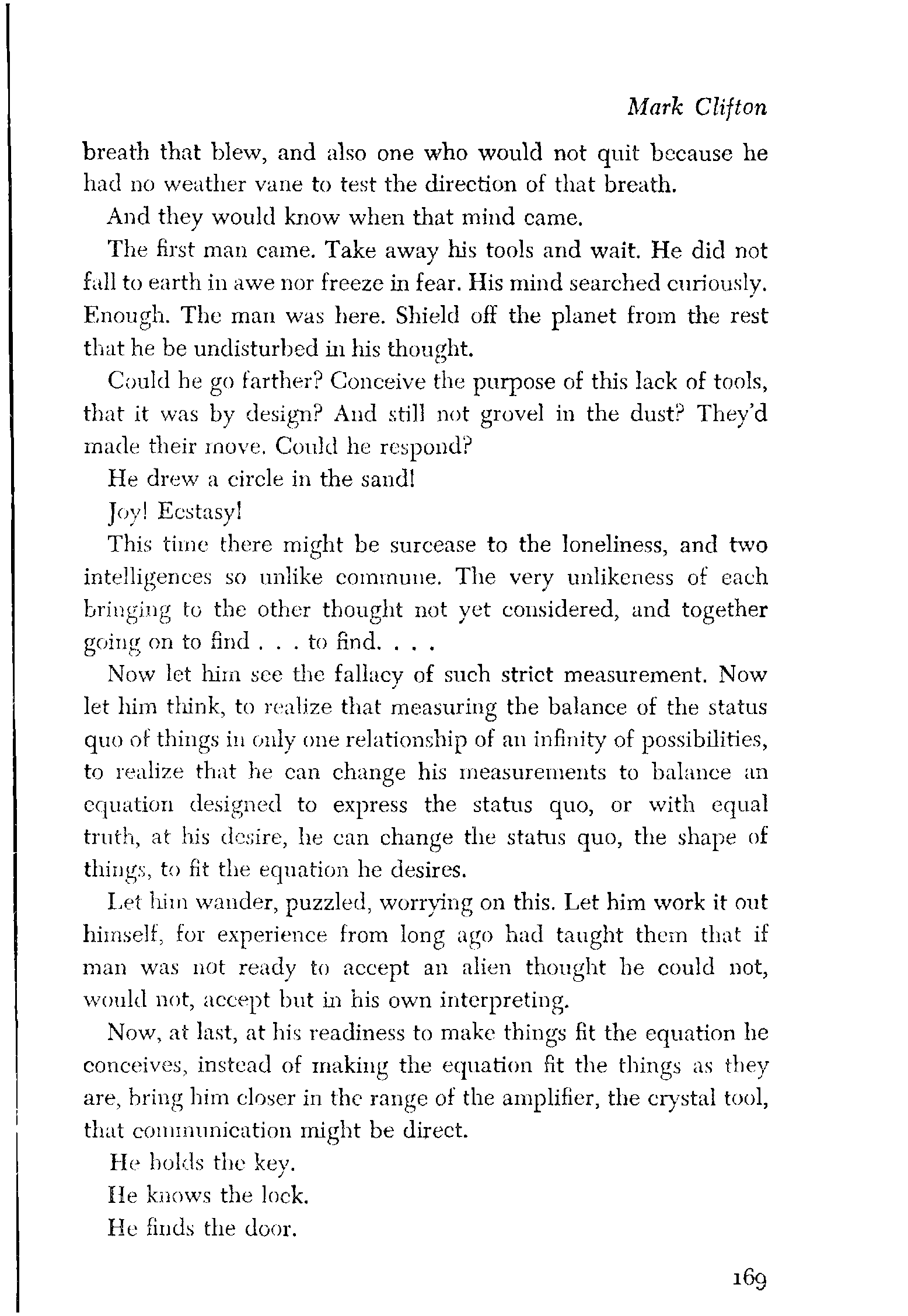 Mark Clifton

breath that blew, and also one who would not quit because he had no weather vane to test the direction of that breath.

And they would know when that mind came.

The first man came. Take away his tools and wait. He did not fall to earth in awe nor freeze in fear. His mind searched curiously. Enough. The man was here. Shield off the planet from the rest that he be undisturbed in his thought.

Could he go farther? Conceive the purpose of this lack of tools, that it was by design? And still not grovel in the dust? They'd made their move. Could he respond?

He drew a circle in the sand!

Joy! Ecstasy!

This time there might be surcease to the loneliness, and two intelligences so unlike commune. The very unlikeness of each bringing to the other thought not yet considered, and together going on to find . . . to find. . . .

Now let him see the fallacy of such strict measurement. Now let him think, to realize that measuring the balance of the status quo of things in only one relationship of an infinity of possibilities, to realize that he can change his measurements to balance an equation designed to express the status quo, or with equal truth, at his desire, he can change the status quo, the shape of things, to fit the equation he desires.

Let him wander, puzzled, worrying on this. Let him work it out himself, for experience from long ago had taught them that if man was not ready to accept an alien thought he could not, would not, accept but in his own interpreting.

Now, at last, at his readiness to make things fit the equation he conceives, instead of making the equation fit the things as they are, bring him closer in the range of the amplifier, the crystal tool, that communication might be direct.

He holds the key.

He knows the lock.

He finds the door.

169